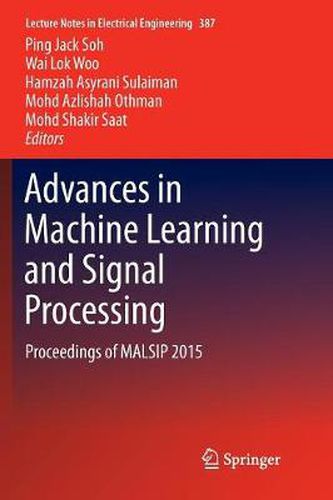 Lecture Notes in Electrical Engineering 387

Ping Jack Soh
Wai Lok Woo
Hamzah Asyrani Sulaiman
Mohd Azlishah Othman
Mohd Shakir Saat
Editors

Advances in Machine Learning and Signal Processing

Proceedings of MALSIP 2015

Springer